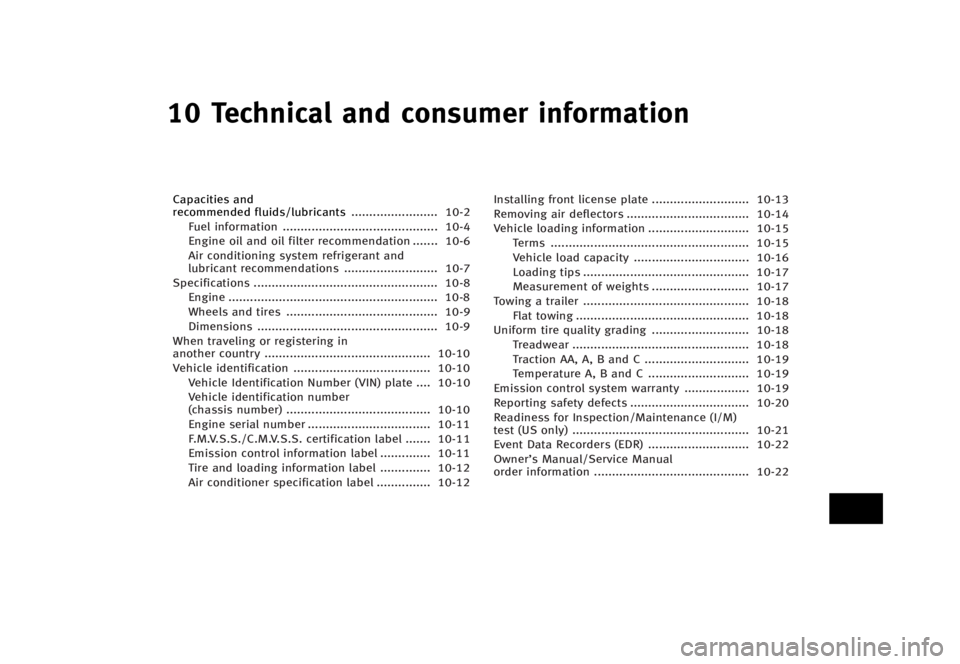 10 Technical and consumer information

Capacities and recommended fluids/lubricants ........................ 10-2
Fuel information ........................................... 10-4
Engine oil and oil filter recommendation ....... 10-6
Air conditioning system refrigerant and lubricant recommendations .......................... 10-7
Specifications ................................................... 10-8
Engine .......................................................... 10-8
Wheels and tires .......................................... 10-9
Dimensions .................................................. 10-9
When traveling or registering in another country .............................................. 10-10
Vehicle identification ...................................... 10-10
Vehicle Identification Number (VIN) plate .... 10-10
Vehicle identification number (chassis number) ........................................ 10-10
Engine serial number .................................. 10-11
F.M.V.S.S./C.M.V.S.S. certification label ....... 10-11
Emission control information label .............. 10-11
Tire and loading information label .............. 10-12
Air conditioner specification label ............... 10-12

Installing front license plate ........................... 10-13
Removing air deflectors .................................. 10-14
Vehicle loading information ............................ 10-15
Terms ....................................................... 10-15
Vehicle load capacity ................................ 10-16
Loading tips .............................................. 10-17
Measurement of weights ........................... 10-17
Towing a trailer .............................................. 10-18
Flat towing ................................................ 10-18
Uniform tire quality grading ........................... 10-18
Treadwear ................................................. 10-18
Traction AA, A, B and C ............................. 10-19
Temperature A, B and C ............................ 10-19
Emission control system warranty .................. 10-19
Reporting safety defects ................................. 10-20
Readiness for Inspection/Maintenance (I/M) test (US only) ................................................. 10-21
Event Data Recorders (EDR) ............................ 10-22
Owner's Manual/Service Manual order information ........................................... 10-22

carmanualsonline.info